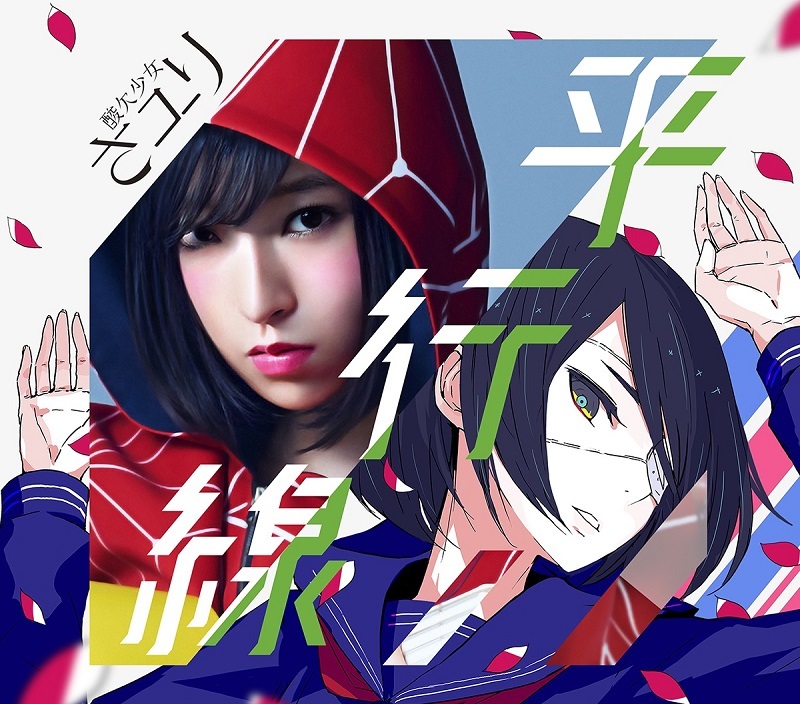 酸欠少女
さユり

平行線